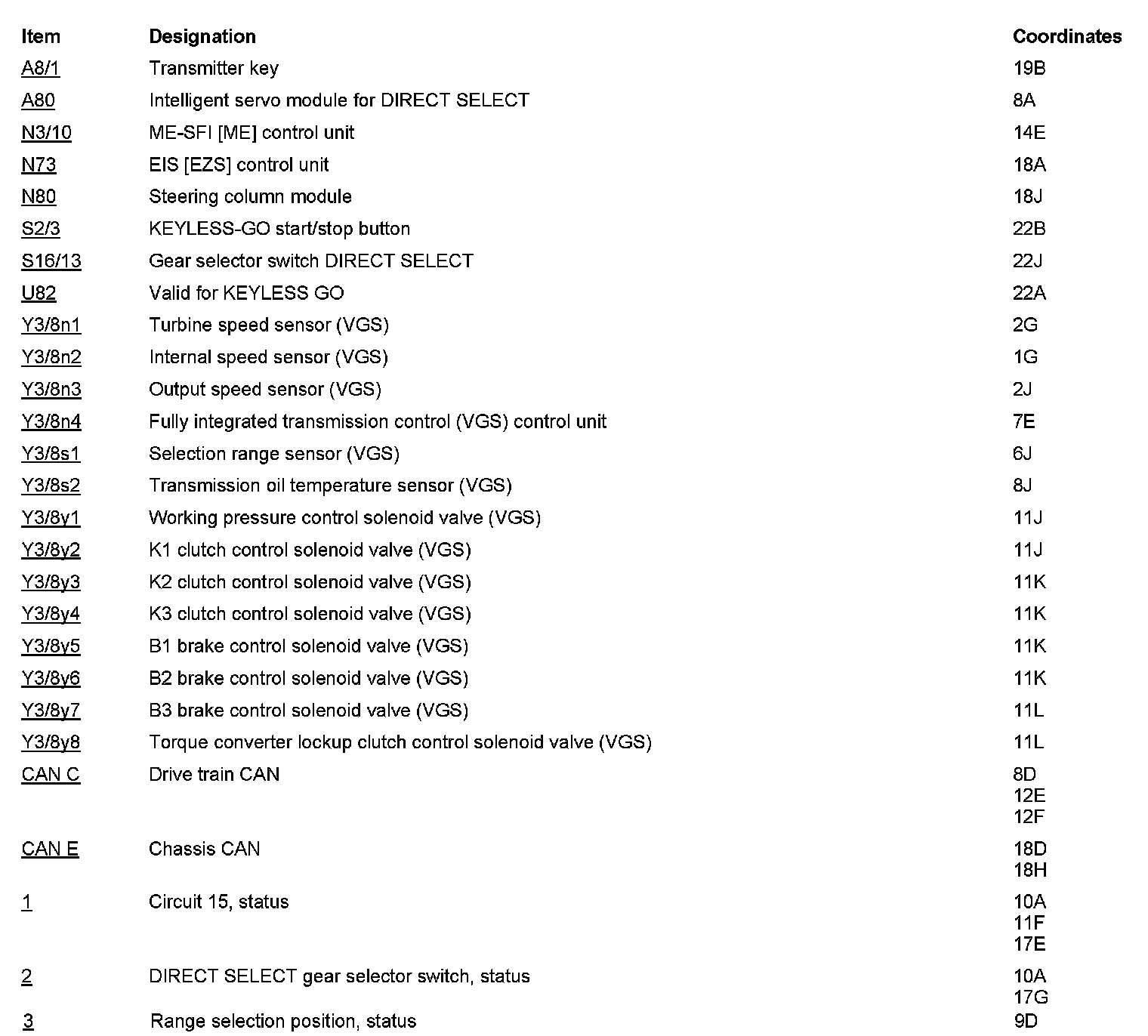 | Item | Designation | Coordinates |
|---|---|---|
| A8/1 | Transmitter key | 19B |
| A80 | Intelligent servo module for DIRECT SELECT | 8A |
| N3/10 | ME-SFI [ME] control unit | 14E |
| N73 | EIS [EZS] control unit | 18A |
| N80 | Steering column module | 18J |
| S2/3 | KEYLESS-GO start/stop button | 22B |
| S16/13 | Gear selector switch DIRECT SELECT | 22J |
| U82 | Valid for KEYLESS GO | 22A |
| Y3/8n1 | Turbine speed sensor (VGS) | 2G |
| Y3/8n2 | Internal speed sensor (VGS) | 1G |
| Y3/8n3 | Output speed sensor (VGS) | 2J |
| Y3/8n4 | Fully integrated transmission control (VGS) control unit | 7E |
| Y3/8s1 | Selection range sensor (VGS) | 6J |
| Y3/8s2 | Transmission oil temperature sensor (VGS) | 8J |
| Y3/8y1 | Working pressure control solenoid valve (VGS) | 11J |
| Y3/8y2 | K1 clutch control solenoid valve (VGS) | 11J |
| Y3/8y3 | K2 clutch control solenoid valve (VGS) | 11K |
| Y3/8y4 | K3 clutch control solenoid valve (VGS) | 11K |
| Y3/8y5 | B1 brake control solenoid valve (VGS) | 11K |
| Y3/8y6 | B2 brake control solenoid valve (VGS) | 11K |
| Y3/8y7 | B3 brake control solenoid valve (VGS) | 11L |
| Y3/8y8 | Torque converter lockup clutch control solenoid valve (VGS) | 11L |
| CAN C | Drive train CAN | 8D 12E 12F |
| CAN E | Chassis CAN | 18D 18H |
| 1 | Circuit 15, status | 10A 11F 17E |
| 2 | DIRECT SELECT gear selector switch, status | 10A 17G |
| 3 | Range selection position, status | 9D |